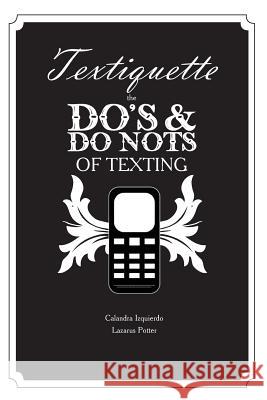 Textiquette
the
DO'S &
DO NOTS
OF TEXTING

Calandra Izquierdo
Lazarus Potter

Kraina Książek